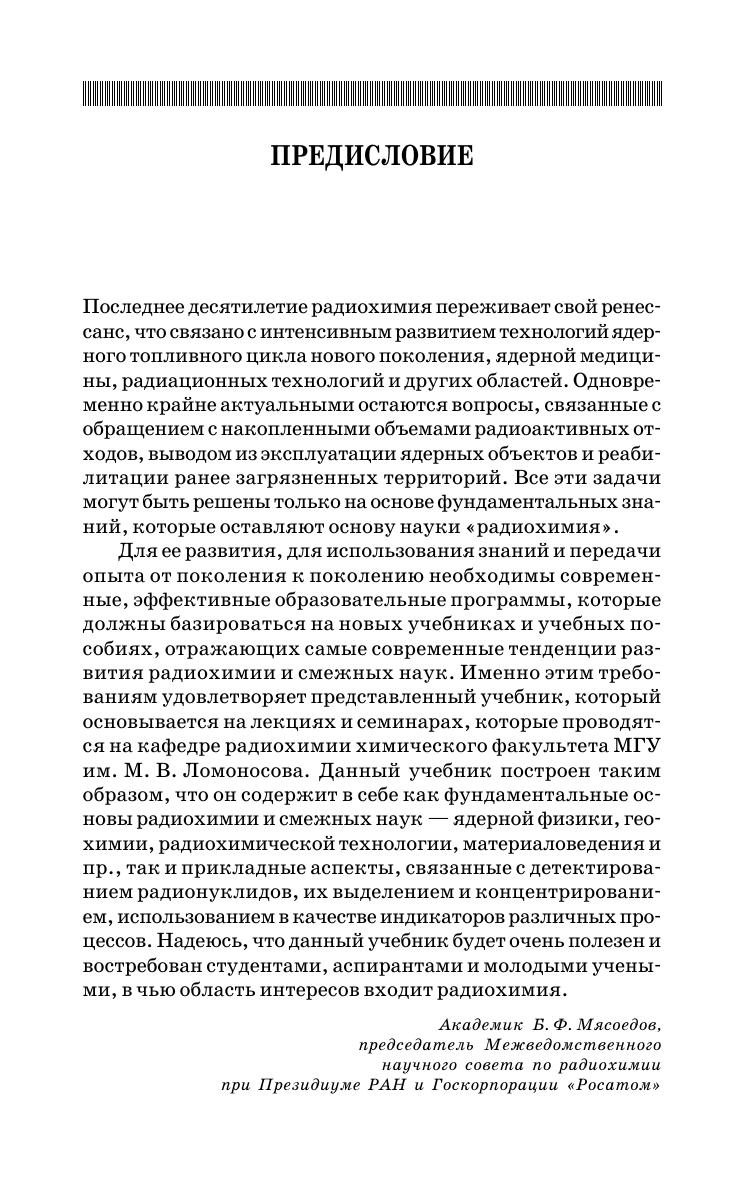 ПРЕДИСЛОВИЕ

Последнее десятилетие радиохимия переживает свой ренессанс, что связано с интенсивным развитием технологий ядерного топливного цикла нового поколения, ядерной медицины, радиационных технологий и других областей. Одновременно крайне актуальными остаются вопросы, связанные с обращением с накопленными объемами радиоактивных отходов, выводом из эксплуатации ядерных объектов и реабилитации ранее загрязненных территорий. Все эти задачи могут быть решены только на основе фундаментальных знаний, которые оставляют основу науки «радиохимия».

Для ее развития, для использования знаний и передачи опыта от поколения к поколению необходимы современные, эффективные образовательные программы, которые должны базироваться на новых учебниках и учебных пособиях, отражающих самые современные тенденции развития радиохимии и смежных наук. Именно этим требованиям удовлетворяет представленный учебник, который основывается на лекциях и семинарах, которые проводятся на кафедре радиохимии химического факультета МГУ им. М. В. Ломоносова. Данный учебник построен таким образом, что он содержит в себе как фундаментальные основы радиохимии и смежных наук — ядерной физики, геохимии, радиохимической технологии, материаловедения и пр., так и прикладные аспекты, связанные с детектированием радионуклидов, их выделением и концентрированием, использованием в качестве индикаторов различных процессов. Надеюсь, что данный учебник будет очень полезен и востребован студентами, аспирантами и молодыми учеными, в чью область интересов входит радиохимия.

Академик Б. Ф. Мясоедов,
председатель Межведомственного
научного совета по радиохимии
при Президиуме РАН и Госкорпорации «Росатом»